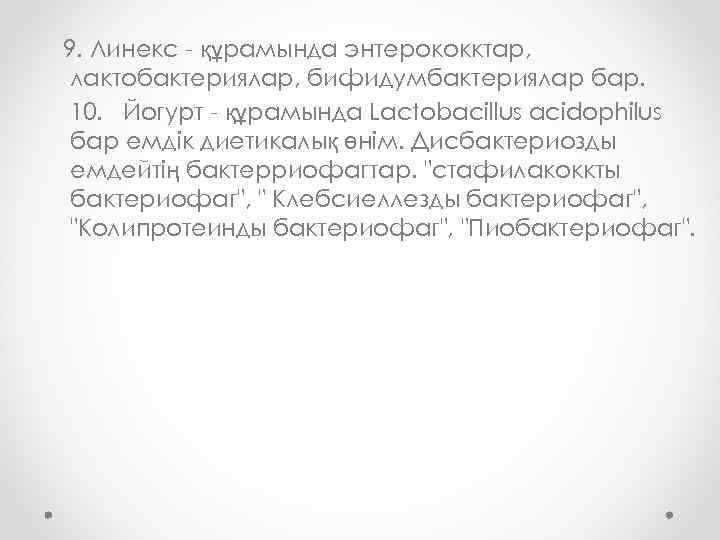 9. Линекс - құрамында энтерококктар, лактобактериялар, бифидумбактериялар бар.

10. Йогурт - құрамында Lactobacillus acidophilus бар емдік диетикалық өнім. Дисбактериозды емдейтің бактерриофагтар. "стафилакоккты бактериофаг", " Клебсиеллезды бактериофаг", "Колипротеинды бактериофаг", "Пиобактериофаг".